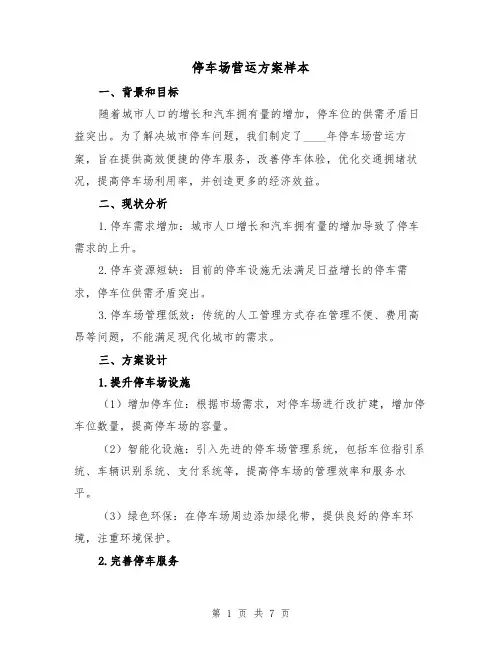 停车场营运方案样本

一、背景和目标

随着城市人口的增长和汽车拥有量的增加，停车位的供需矛盾日益突出。为了解决城市停车问题，我们制定了____年停车场营运方案，旨在提供高效便捷的停车服务，改善停车体验，优化交通拥堵状况，提高停车场利用率，并创造更多的经济效益。

二、现状分析

1.停车需求增加：城市人口增长和汽车拥有量的增加导致了停车需求的上升。

2.停车资源短缺：目前的停车设施无法满足日益增长的停车需求，停车位供需矛盾突出。

3.停车场管理低效：传统的人工管理方式存在管理不便、费用高昂等问题，不能满足现代化城市的需求。

三、方案设计

1.提升停车场设施

（1）增加停车位：根据市场需求，对停车场进行改扩建，增加停车位数量，提高停车场的容量。

（2）智能化设施：引入先进的停车场管理系统，包括车位指引系统、车辆识别系统、支付系统等，提高停车场的管理效率和服务水平。

（3）绿色环保：在停车场周边添加绿化带，提供良好的停车环境，注重环境保护。

2.完善停车服务

第 1 页 共 7 页